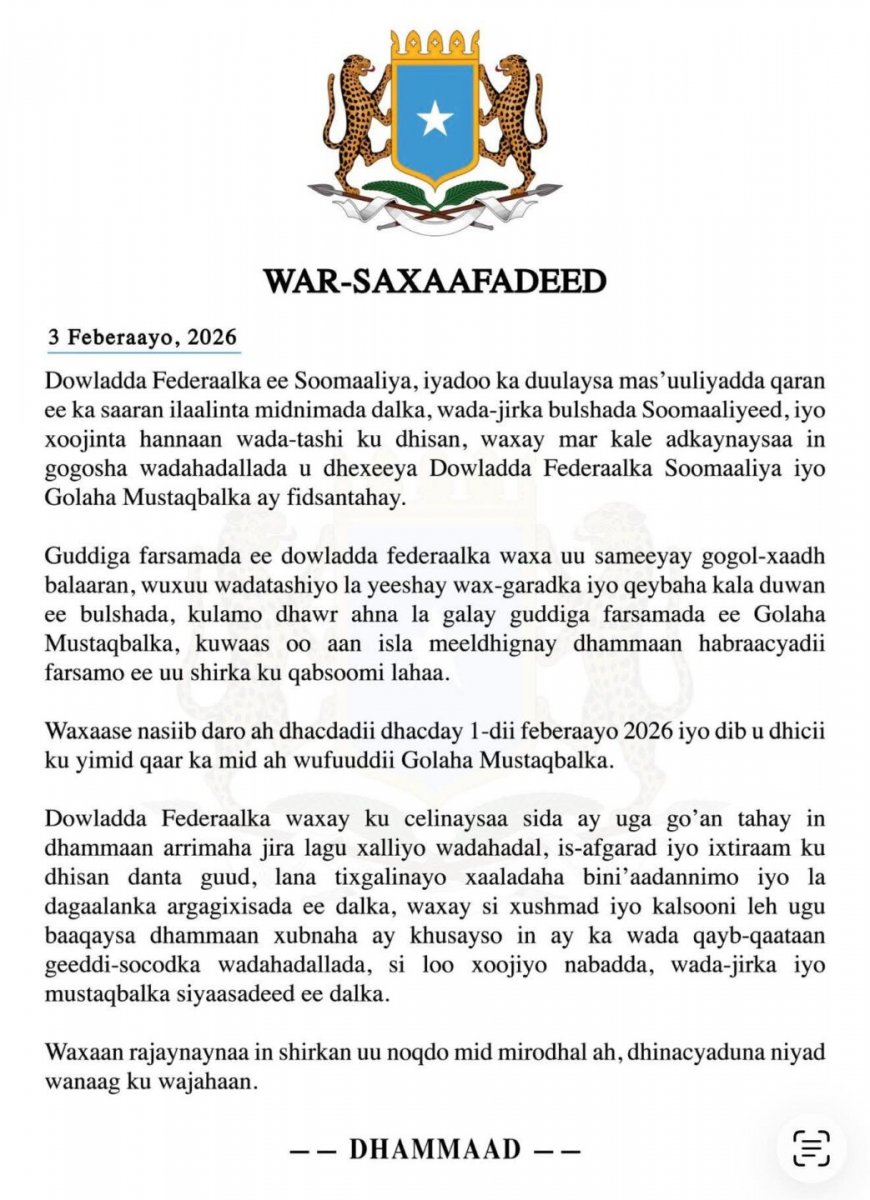 WAR-SAXAAFADEED

3 Feberaayo, 2026

Dowladda Federaalka ee Soomaaliya, iyadoo ka duulaysa mas'uuliyadda qaran ee ka saaran ilaalinta midnimada dalka, wada-jirka bulshada Soomaaliyeed, iyo xoojinta hannaan wada-tashi ku dhisan, waxay mar kale adkaynaysaa in gogosha wadahadallada u dhexeeya Dowladda Federaalka Soomaaliya iyo Golaha Mustaqbalka ay fidsantahay.

Guddiga farsamada ee dowladda federaalka waxa uu sameeyay gogol-xaadh balaaran, wuxuu wadatashiyo la yeeshay wax-garadka iyo qeybaha kala duwan ee bulshada, kulamo dhawr ahna la galay guddiga farsamada ee Golaha Mustaqbalka, kuwaas oo aan isla meeldhignay dhammaan habraacyadii farsamo ee uu shirka ku qabsoomi lahaa.

Waxaase nasiib daro ah dhacdadii dhacday 1-dii feberaayo 2026 iyo dib u dhicii ku yimid qaar ka mid ah wufuuddii Golaha Mustaqbalka.

Dowladda Federaalka waxay ku celinaysaa sida ay uga go'an tahay in dhammaan arrimaha jira lagu xalliyo wadahadal, is-afgarad iyo ixtiraam ku dhisan danta guud, lana tixgalinayo xaaladaha bini'aadannimo iyo la dagaalanka argagixisada ee dalka, waxay si xushmad iyo kalsooni leh ugu baaqaysa dhammaan xubnaha ay khusayso in ay ka wada qayb-qaataan geeddi-socodka wadahadallada, si loo xoojiyo nabadda, wada-jirka iyo mustaqbalka siyaasadeed ee dalka.

Waxaan rajaynaynaa in shirkan uu noqdo mid mirodhal ah, dhinacyaduna niyad wanaag ku wajahaan.

— — DHAMMAAD — —